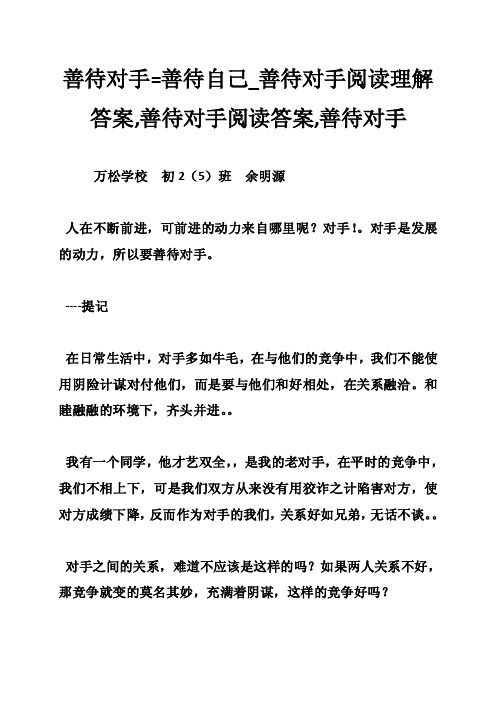 善待对手=善待自己_善待对手阅读理解答案,善待对手阅读答案,善待对手

万松学校　初 2（5）班　余明源

人在不断前进，可前进的动力来自哪里呢？对手！。对手是发展的动力，所以要善待对手。

---提记

在日常生活中，对手多如牛毛，在与他们的竞争中，我们不能使用阴险计谋对付他们，而是要与他们和好相处，在关系融洽。和睦融融的环境下，齐头并进。。

我有一个同学，他才艺双全，，是我的老对手，在平时的竞争中，我们不相上下，可是我们双方从来没有用狡诈之计陷害对方，使对方成绩下降，反而作为对手的我们，关系好如兄弟，无话不谈。。

对手之间的关系，难道不应该是这样的吗？如果两人关系不好，那竞争就变的莫名其妙，充满着阴谋，这样的竞争好吗？